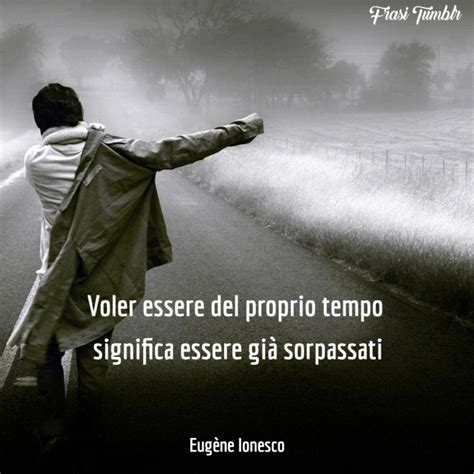 Frasi Tumblr

Voler essere del proprio tempo significa essere già sorpassati

Eugène Ionesco